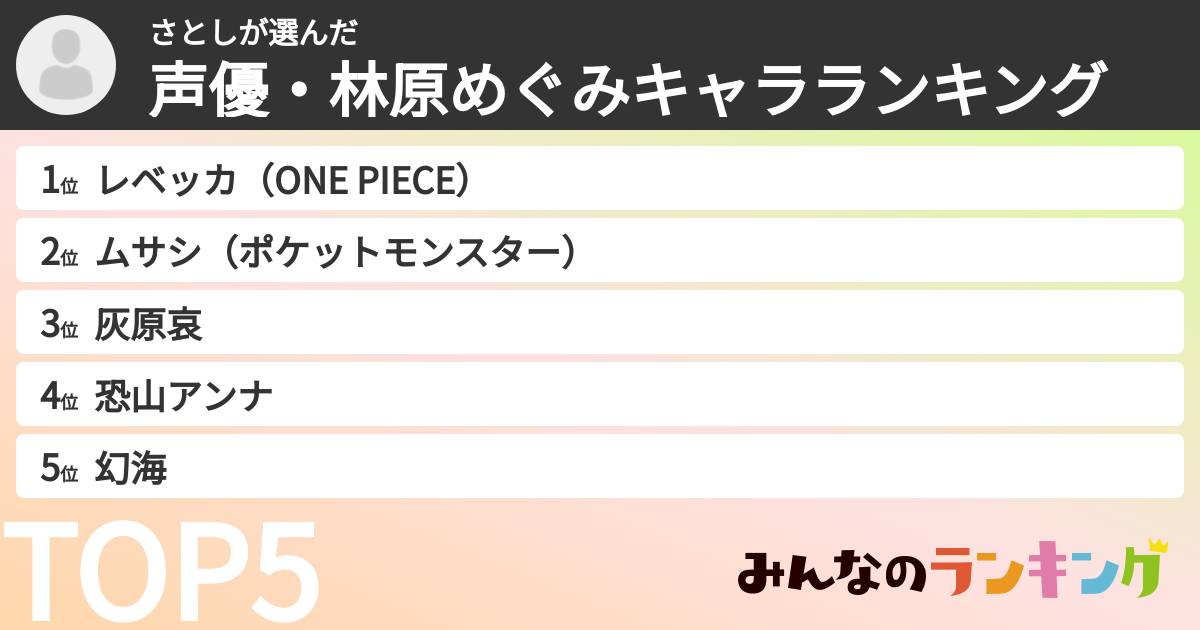 さとしが選んだ
声優・林原めぐみキャラランキング

1位 レベッカ（ONE PIECE）
2位 ムサシ（ポケットモンスター）
3位 灰原哀
4位 恐山アンナ
5位 幻海

TOP5

みんなのランキング